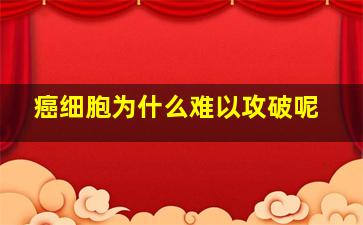 癌细胞为什么难以攻破呢